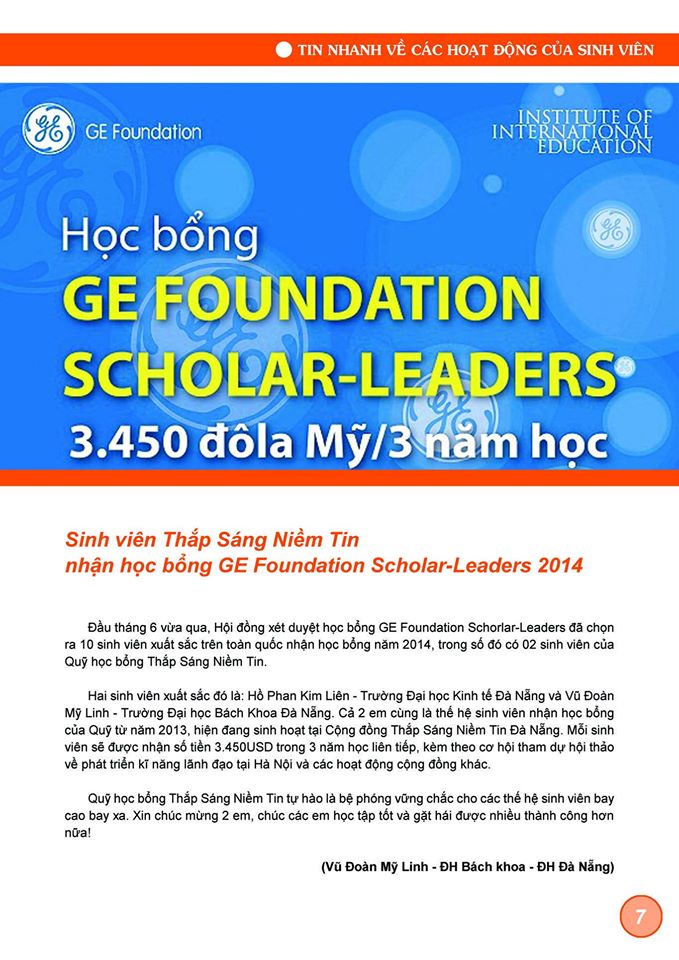 TIN NHANH VỀ CÁC HOẠT ĐỘNG CỦA SINH VIÊN

GE Foundation

INSTITUTE OF INTERNATIONAL EDUCATION

Học bổng
GE FOUNDATION
SCHOLAR-LEADERS
3.450 đôla Mỹ/3 năm học

Sinh viên Thắp Sáng Niềm Tin
nhận học bổng GE Foundation Scholar-Leaders 2014

Đầu tháng 6 vừa qua, Hội đồng xét duyệt học bổng GE Foundation Schorlar-Leaders đã chọn ra 10 sinh viên xuất sắc trên toàn quốc nhận học bổng năm 2014, trong số đó có 02 sinh viên của Quỹ học bổng Thắp Sáng Niềm Tin.

Hai sinh viên xuất sắc đó là: Hồ Phan Kim Liên - Trường Đại học Kinh tế Đà Nẵng và Vũ Đoàn Mỹ Linh - Trường Đại học Bách Khoa Đà Nẵng. Cả 2 em cùng là thế hệ sinh viên nhận học bổng của Quỹ từ năm 2013, hiện đang sinh hoạt tại Cộng đồng Thắp Sáng Niềm Tin Đà Nẵng. Mỗi sinh viên sẽ được nhận số tiền 3.450USD trong 3 năm học liên tiếp, kèm theo cơ hội tham dự hội thảo về phát triển kĩ năng lãnh đạo tại Hà Nội và các hoạt động cộng đồng khác.

Quỹ học bổng Thắp Sáng Niềm Tin tự hào là bệ phóng vững chắc cho các thế hệ sinh viên bay cao bay xa. Xin chúc mừng 2 em, chúc các em học tập tốt và gặt hái được nhiều thành công hơn nữa!

(Vũ Đoàn Mỹ Linh - ĐH Bách khoa - ĐH Đà Nẵng)

7